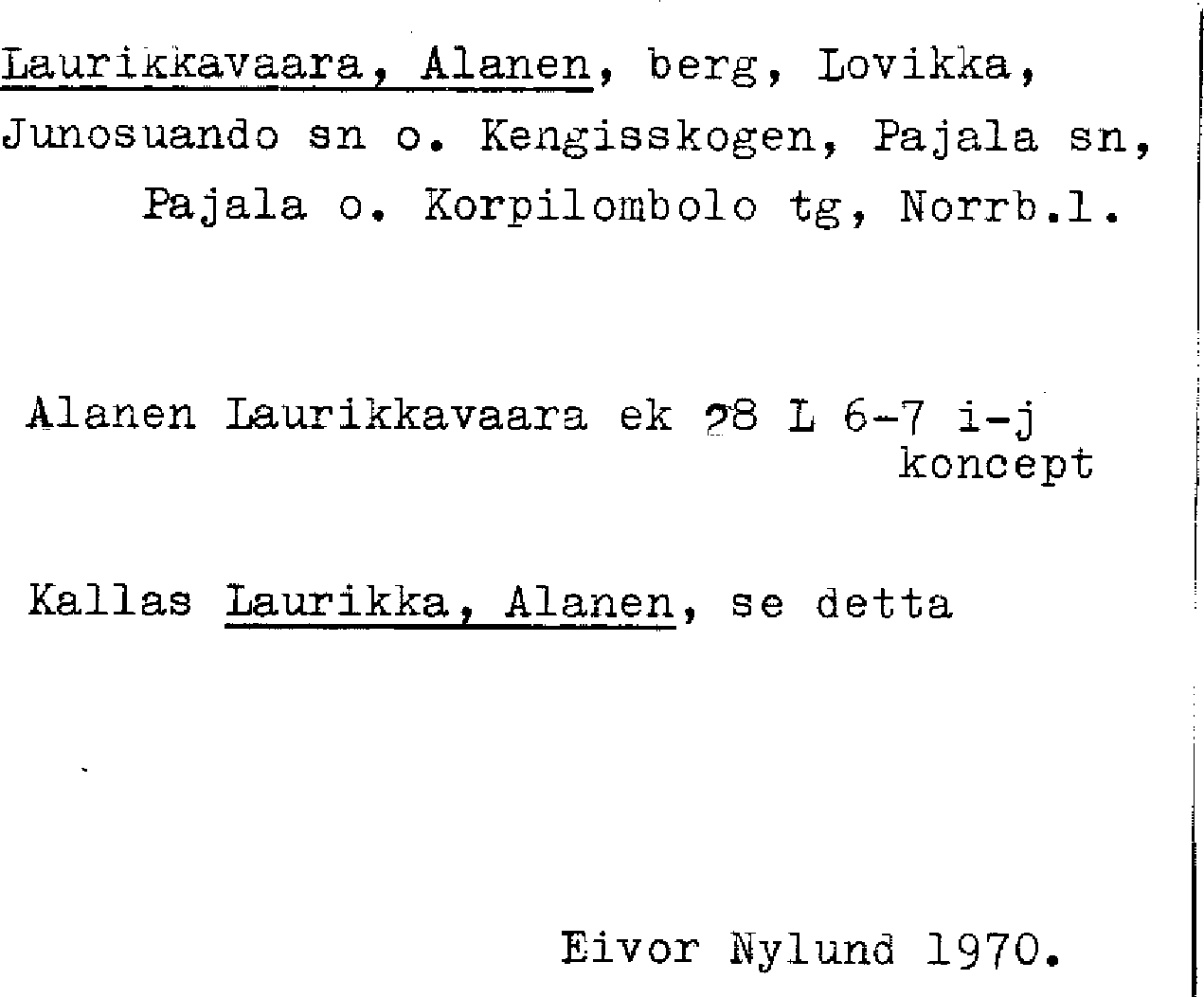 Laurikkavaara, Alanen, berg, Lovikka, Junosuando sn o. Kengisskogen, Pajala sn, Pajala o. Korpilombolo tg, Norrb.l.

Alanen Laurikkavaara ek 28 L 6-7 i-j
koncept

Kallas Laurikka, Alanen, se detta

Eivor Nylund 1970.